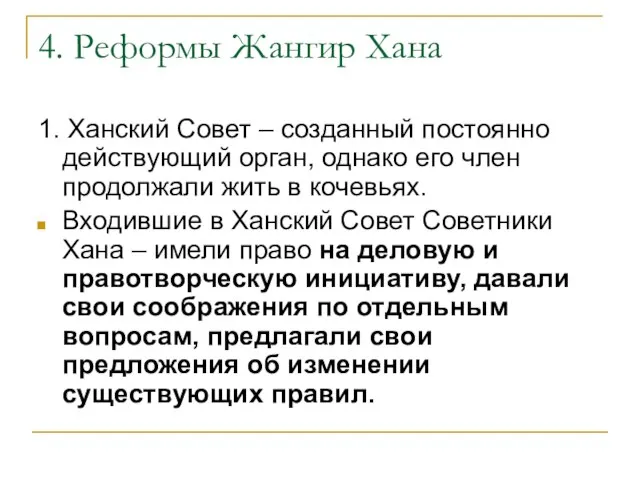 4. Реформы Жангир Хана

1. Ханский Совет – созданный постоянно действующий орган, однако его член продолжали жить в кочевьях.

Входившие в Ханский Совет Советники Хана – имели право на деловую и правотворческую инициативу, давали свои соображения по отдельным вопросам, предлагали свои предложения об изменении существующих правил.